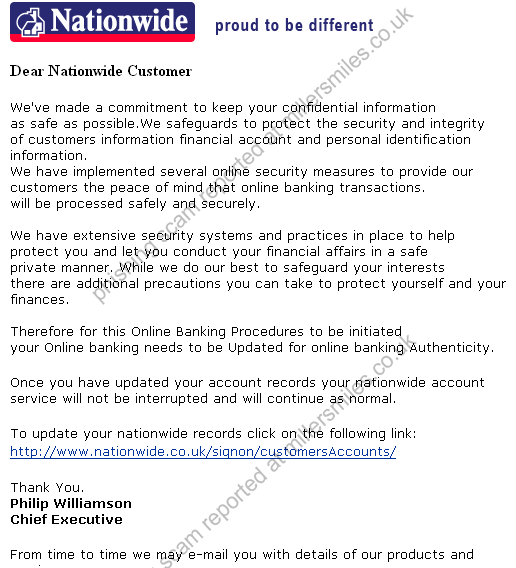 Nationwide proud to be different

Dear Nationwide Customer

We've made a commitment to keep your confidential information as safe as possible.We safeguards to protect the security and integrity of customers information financial account and personal identification information.
We have implemented several online security measures to provide our customers the peace of mind that online banking transactions. will be processed safely and securely.

We have extensive security systems and practices in place to help protect you and let you conduct your financial affairs in a safe private manner. While we do our best to safeguard your interests there are additional precautions you can take to protect yourself and your finances.

Therefore for this Online Banking Procedures to be initiated your Online banking needs to be Updated for online banking Authenticity.

Once you have updated your account records your nationwide account service will not be interrupted and will continue as normal.

To update your nationwide records click on the following link:
http://www.nationwide.co.uk/signon/customersAccounts/

Thank You.
Philip Williamson
Chief Executive

From time to time we may e-mail you with details of our products and

phishing scam reported at millersmiles.co.uk
phishing scam reported at millersmiles.co.uk